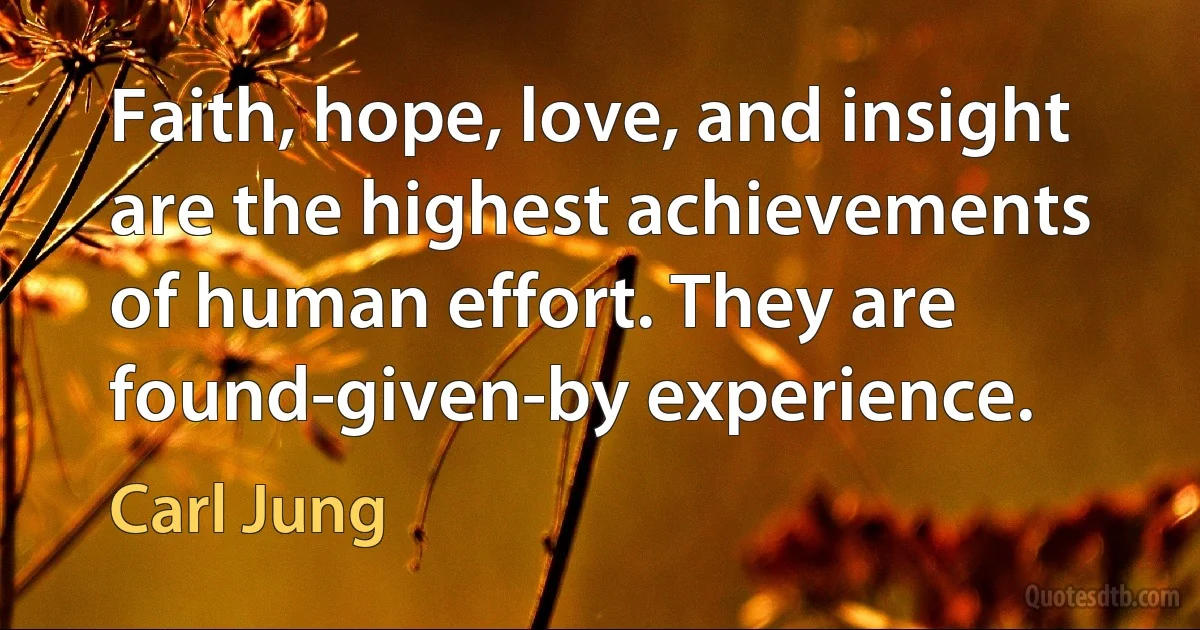 Faith, hope, love, and insight are the highest achievements of human effort. They are found-given-by experience.

Carl Jung

Quotesdtb.com